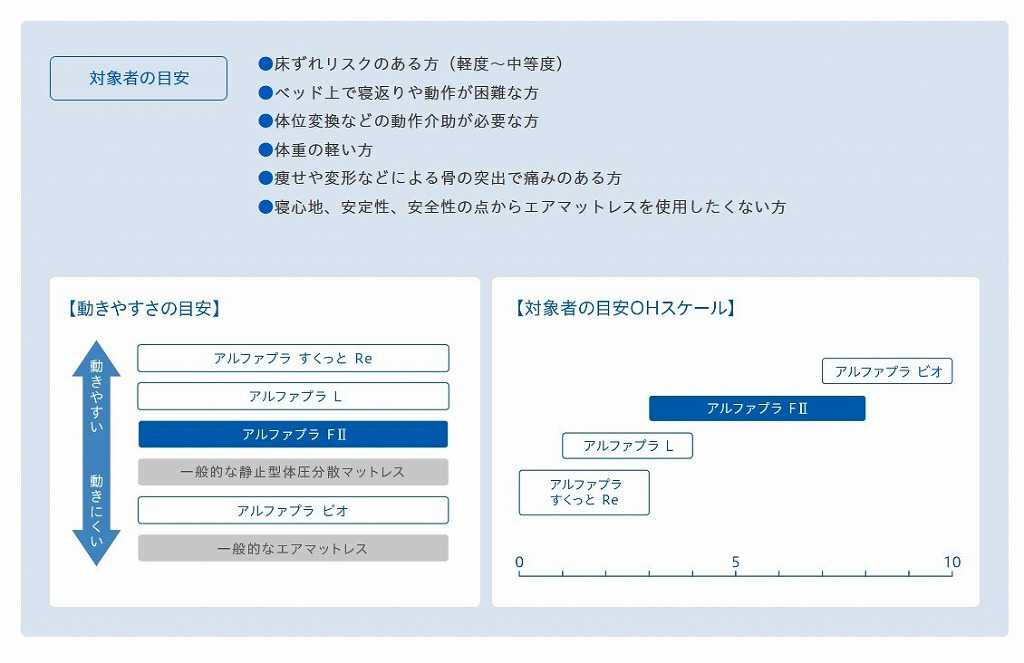 対象者の目安

●床ずれリスクのある方（軽度～中等度）
●ベッド上で寝返りや動作が困難な方
●体位変換などの動作介助が必要な方
●体重の軽い方
●痩せや変形などによる骨の突出で痛みのある方
●寝心地、安定性、安全性の点からエアマットレスを使用したくない方

【動きやすさの目安】

動きやすい

動きにくい

アルファプラ すくっと Re
アルファプラ L
アルファプラ FⅡ
一般的な静止型体圧分散マットレス
アルファプラ ビオ
一般的なエアマットレス

【対象者の目安OHスケール】

アルファプラ ビオ
アルファプラ FⅡ
アルファプラ L
アルファプラ すくっと Re

0
5
10